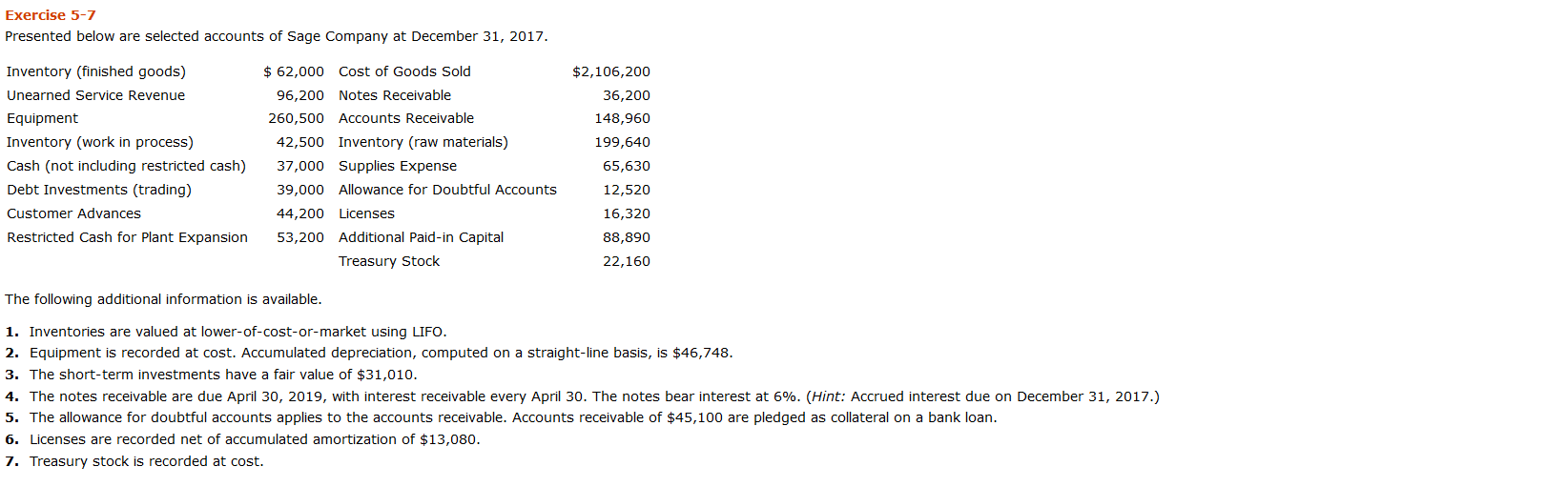 Exercise 5-7
Presented below are selected accounts of Sage Company at December 31, 2017.

| | | | |
|---|---|---|---|
| Inventory (finished goods) | \$ 62,000 | Cost of Goods Sold | \$2,106,200 |
| Unearned Service Revenue | 96,200 | Notes Receivable | 36,200 |
| Equipment | 260,500 | Accounts Receivable | 148,960 |
| Inventory (work in process) | 42,500 | Inventory (raw materials) | 199,640 |
| Cash (not including restricted cash) | 37,000 | Supplies Expense | 65,630 |
| Debt Investments (trading) | 39,000 | Allowance for Doubtful Accounts | 12,520 |
| Customer Advances | 44,200 | Licenses | 16,320 |
| Restricted Cash for Plant Expansion | 53,200 | Additional Paid-in Capital | 88,890 |
| | | Treasury Stock | 22,160 |

The following additional information is available.

1. Inventories are valued at lower-of-cost-or-market using LIFO.
2. Equipment is recorded at cost. Accumulated depreciation, computed on a straight-line basis, is \$46,748.
3. The short-term investments have a fair value of \$31,010.
4. The notes receivable are due April 30, 2019, with interest receivable every April 30. The notes bear interest at 6%. (Hint: Accrued interest due on December 31, 2017.)
5. The allowance for doubtful accounts applies to the accounts receivable. Accounts receivable of \$45,100 are pledged as collateral on a bank loan.
6. Licenses are recorded net of accumulated amortization of \$13,080.
7. Treasury stock is recorded at cost.